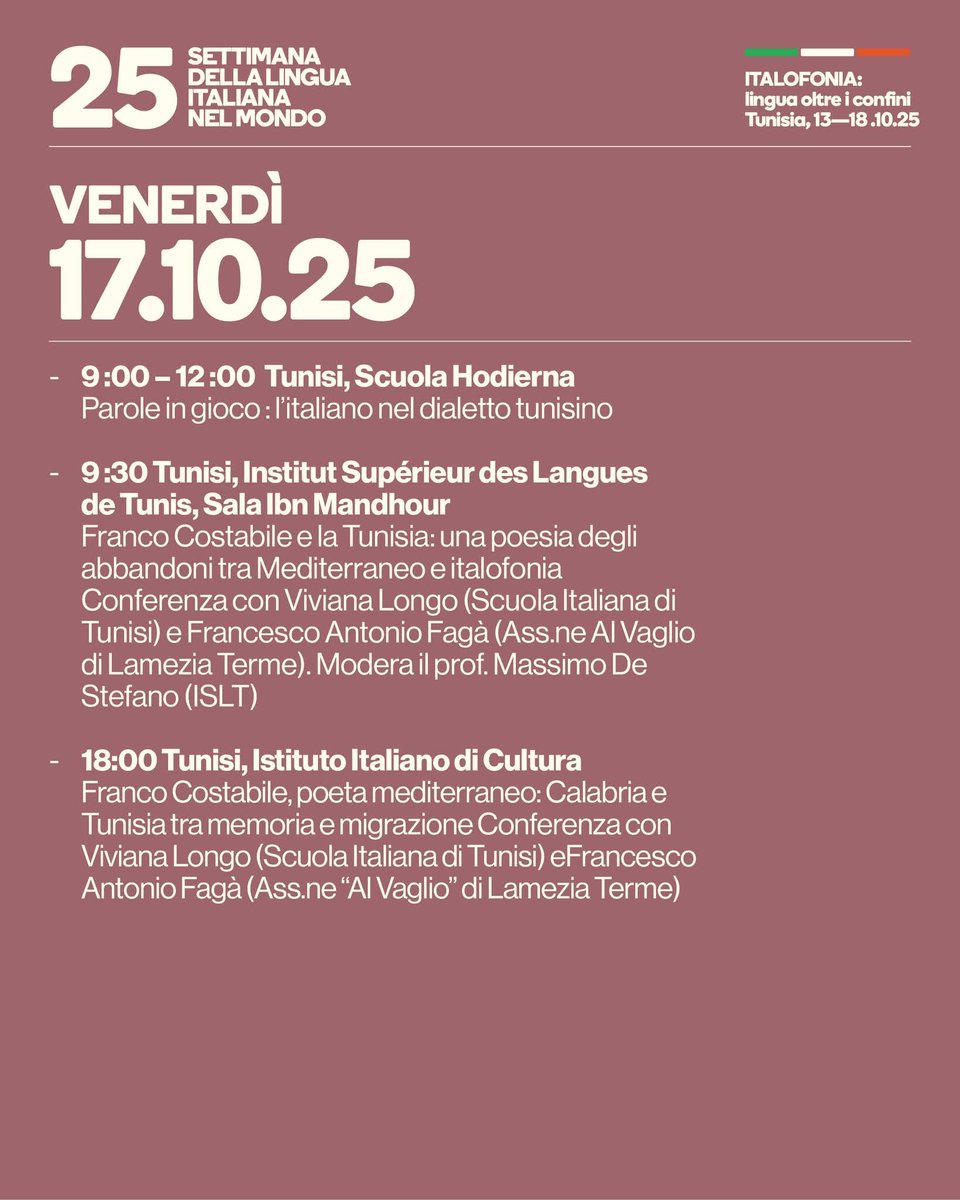 25 SETTIMANA DELLA LINGUA ITALIANA NEL MONDO

ITALOFONIA: lingua oltre i confini Tunisia, 13—18 .10.25

VENERDÌ
17.10.25

- 9 :00 – 12 :00 Tunisi, Scuola Hodierna
Parole in gioco : l'italiano nel dialetto tunisino

- 9 :30 Tunisi, Institut Supérieur des Langues de Tunis, Sala Ibn Mandhour
Franco Costabile e la Tunisia: una poesia degli abbandoni tra Mediterraneo e italofonia Conferenza con Viviana Longo (Scuola Italiana di Tunisi) e Francesco Antonio Fagà (Ass.ne Al Vaglio di Lamezia Terme). Modera il prof. Massimo De Stefano (ISLT)

- 18:00 Tunisi, Istituto Italiano di Cultura
Franco Costabile, poeta mediterraneo: Calabria e Tunisia tra memoria e migrazione Conferenza con Viviana Longo (Scuola Italiana di Tunisi) eFrancesco Antonio Fagà (Ass.ne "Al Vaglio" di Lamezia Terme)